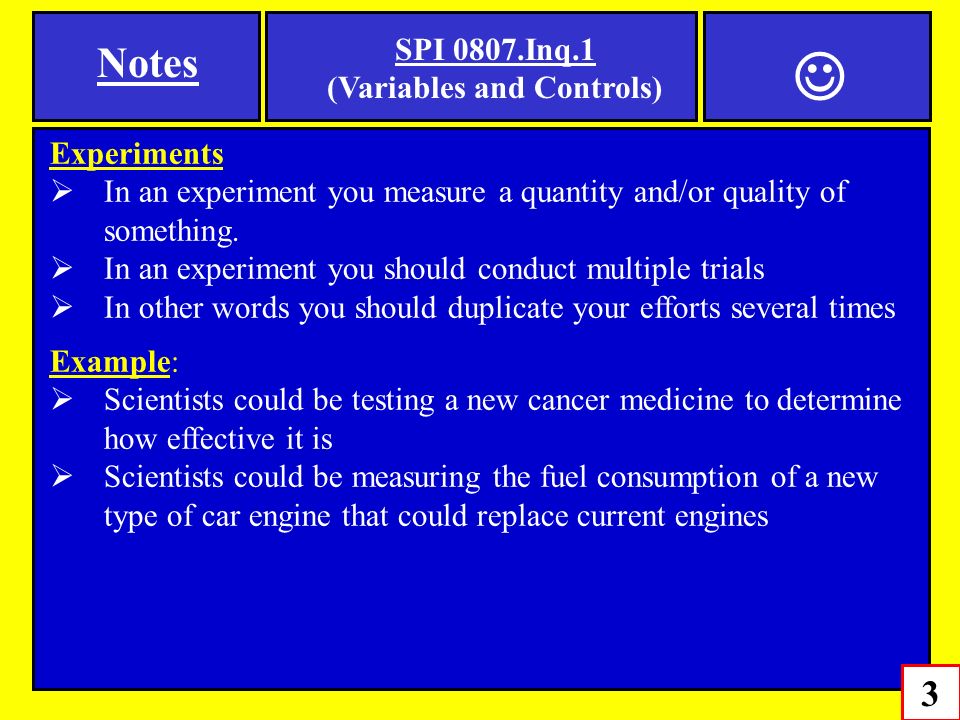 Notes

SPI 0807.Inq.1
(Variables and Controls)

☺

Experiments
➢ In an experiment you measure a quantity and/or quality of something.
➢ In an experiment you should conduct multiple trials
➢ In other words you should duplicate your efforts several times

Example:
➢ Scientists could be testing a new cancer medicine to determine how effective it is
➢ Scientists could be measuring the fuel consumption of a new type of car engine that could replace current engines

3